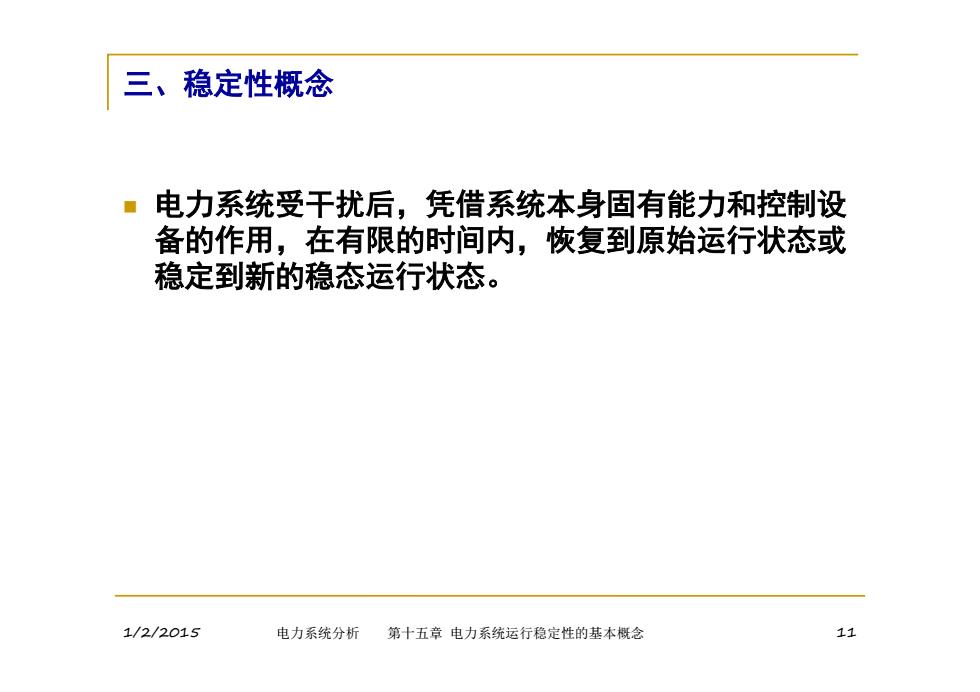 三、稳定性概念

电力系统受干扰后，凭借系统本身固有能力和控制设备的作用，在有限的时间内，恢复到原始运行状态或稳定到新的稳态运行状态。

1/2/2015 电力系统分析 第十五章 电力系统运行稳定性的基本概念 11